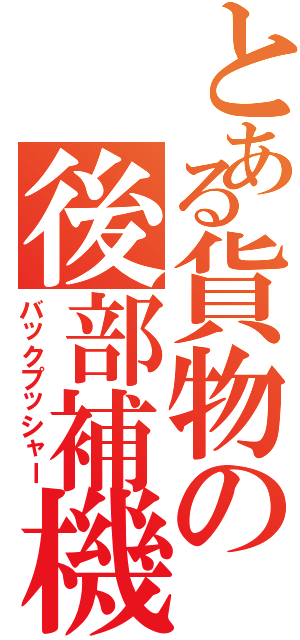 とある貨物の
後部補機
バックプッシャー